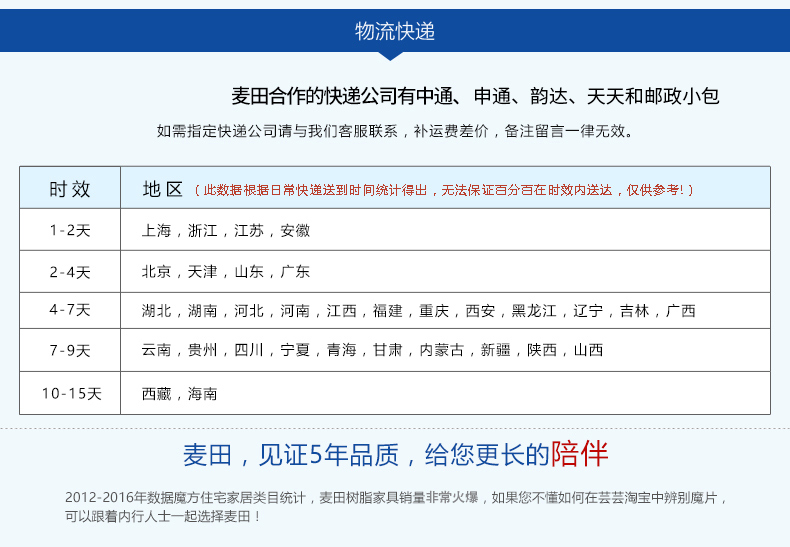 物流快递

麦田合作的快递公司有中通、申通、韵达、天天和邮政小包

如需指定快递公司请与我们客服联系，补运费差价，备注留言一律无效。

| 时效 | 地区（此数据根据日常快递送到时间统计得出，无法保证百分百在时效内送达，仅供参考！） |
|---|---|
| 1-2天 | 上海，浙江，江苏，安徽 |
| 2-4天 | 北京，天津，山东，广东 |
| 4-7天 | 湖北，湖南，河北，河南，江西，福建，重庆，西安，黑龙江，辽宁，吉林，广西 |
| 7-9天 | 云南，贵州，四川，宁夏，青海，甘肃，内蒙古，新疆，陕西，山西 |
| 10-15天 | 西藏，海南 |

麦田，见证5年品质，给您更长的陪伴

2012-2016年数据魔方住宅家居类目统计，麦田树脂家具销量非常火爆，如果您不懂如何在芸芸淘宝中辨别魔片，可以跟着内行人士一起选择麦田！